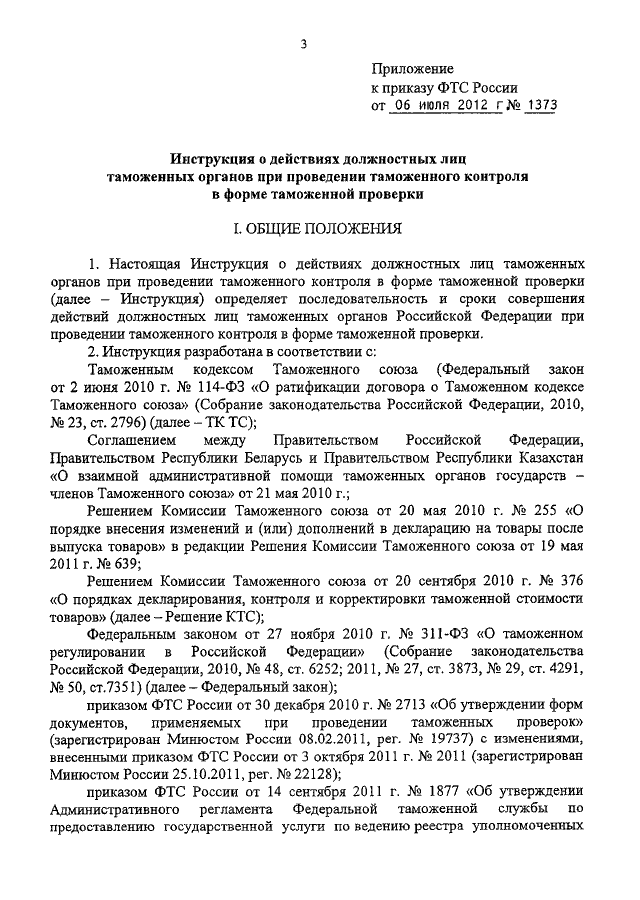 3

Приложение
к приказу ФТС России
от 06 июля 2012 г № 1373

Инструкция о действиях должностных лиц таможенных органов при проведении таможенного контроля в форме таможенной проверки

I. ОБЩИЕ ПОЛОЖЕНИЯ

1. Настоящая Инструкция о действиях должностных лиц таможенных органов при проведении таможенного контроля в форме таможенной проверки (далее – Инструкция) определяет последовательность и сроки совершения действий должностных лиц таможенных органов Российской Федерации при проведении таможенного контроля в форме таможенной проверки.

2. Инструкция разработана в соответствии с:

Таможенным кодексом Таможенного союза (Федеральный закон от 2 июня 2010 г. № 114-ФЗ «О ратификации договора о Таможенном кодексе Таможенного союза» (Собрание законодательства Российской Федерации, 2010, № 23, ст. 2796) (далее – ТК ТС);

Соглашением между Правительством Российской Федерации, Правительством Республики Беларусь и Правительством Республики Казахстан «О взаимной административной помощи таможенных органов государств – членов Таможенного союза» от 21 мая 2010 г.;

Решением Комиссии Таможенного союза от 20 мая 2010 г. № 255 «О порядке внесения изменений и (или) дополнений в декларацию на товары после выпуска товаров» в редакции Решения Комиссии Таможенного союза от 19 мая 2011 г. № 639;

Решением Комиссии Таможенного союза от 20 сентября 2010 г. № 376 «О порядках декларирования, контроля и корректировки таможенной стоимости товаров» (далее – Решение КТС);

Федеральным законом от 27 ноября 2010 г. № 311-ФЗ «О таможенном регулировании в Российской Федерации» (Собрание законодательства Российской Федерации, 2010, № 48, ст. 6252; 2011, № 27, ст. 3873, № 29, ст. 4291, № 50, ст.7351) (далее – Федеральный закон);

приказом ФТС России от 30 декабря 2010 г. № 2713 «Об утверждении форм документов, применяемых при проведении таможенных проверок» (зарегистрирован Минюстом России 08.02.2011, рег. № 19737) с изменениями, внесенными приказом ФТС России от 3 октября 2011 г. № 2011 (зарегистрирован Минюстом России 25.10.2011, рег. № 22128);

приказом ФТС России от 14 сентября 2011 г. № 1877 «Об утверждении Административного регламента Федеральной таможенной службы по предоставлению государственной услуги по ведению реестра уполномоченных